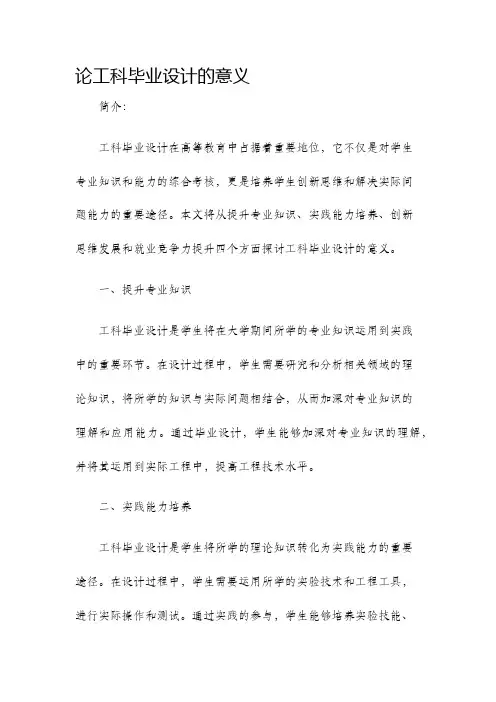 论工科毕业设计的意义

简介:

工科毕业设计在高等教育中占据着重要地位，它不仅是对学生专业知识和能力的综合考核，更是培养学生创新思维和解决实际问题能力的重要途径。本文将从提升专业知识、实践能力培养、创新思维发展和就业竞争力提升四个方面探讨工科毕业设计的意义。

一、提升专业知识

工科毕业设计是学生将在大学期间所学的专业知识运用到实践中的重要环节。在设计过程中，学生需要研究和分析相关领域的理论知识，将所学的知识与实际问题相结合，从而加深对专业知识的理解和应用能力。通过毕业设计，学生能够加深对专业知识的理解，并将其运用到实际工程中，提高工程技术水平。

二、实践能力培养

工科毕业设计是学生将所学的理论知识转化为实践能力的重要途径。在设计过程中，学生需要运用所学的实验技术和工程工具，进行实际操作和测试。通过实践的参与，学生能够培养实验技能、